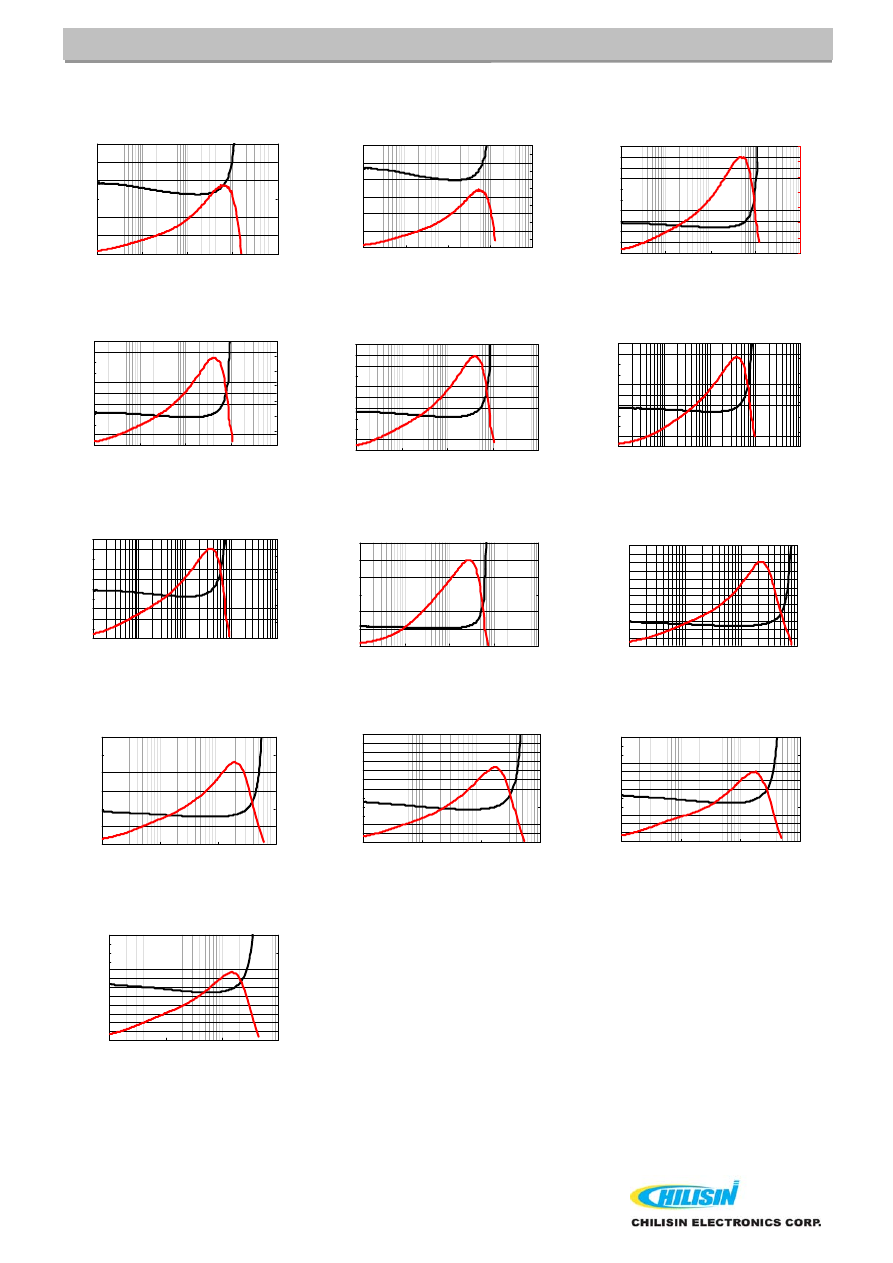 CHILISIN

CHILISIN ELECTRONICS CORP.